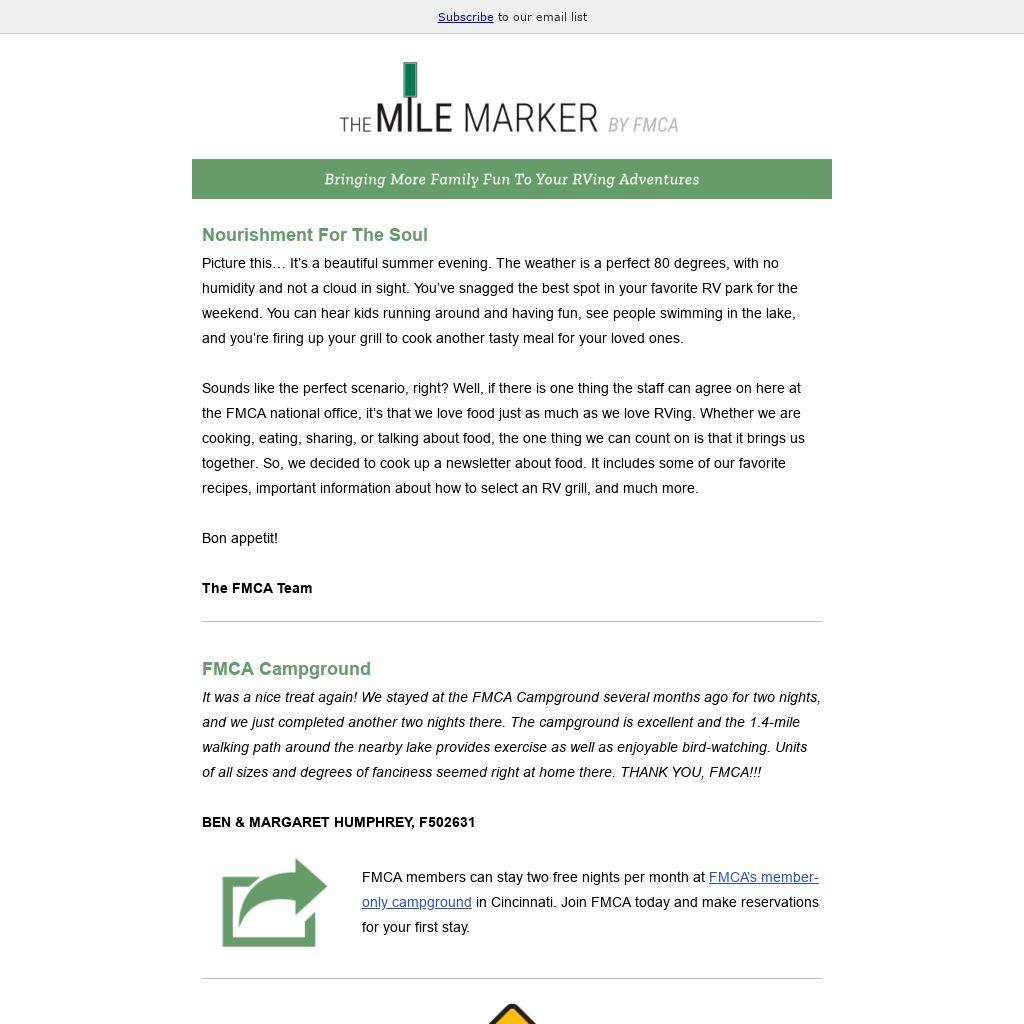 Subscribe to our email list

THE MILE MARKER BY FMCA

Bringing More Family Fun To Your RVing Adventures

Nourishment For The Soul

Picture this… It's a beautiful summer evening. The weather is a perfect 80 degrees, with no humidity and not a cloud in sight. You've snagged the best spot in your favorite RV park for the weekend. You can hear kids running around and having fun, see people swimming in the lake, and you're firing up your grill to cook another tasty meal for your loved ones.

Sounds like the perfect scenario, right? Well, if there is one thing the staff can agree on here at the FMCA national office, it's that we love food just as much as we love RVing. Whether we are cooking, eating, sharing, or talking about food, the one thing we can count on is that it brings us together. So, we decided to cook up a newsletter about food. It includes some of our favorite recipes, important information about how to select an RV grill, and much more.

Bon appetit!

The FMCA Team

FMCA Campground

It was a nice treat again! We stayed at the FMCA Campground several months ago for two nights, and we just completed another two nights there. The campground is excellent and the 1.4-mile walking path around the nearby lake provides exercise as well as enjoyable bird-watching. Units of all sizes and degrees of fanciness seemed right at home there. THANK YOU, FMCA!!!

BEN & MARGARET HUMPHREY, F502631

FMCA members can stay two free nights per month at FMCA's member-only campground in Cincinnati. Join FMCA today and make reservations for your first stay.